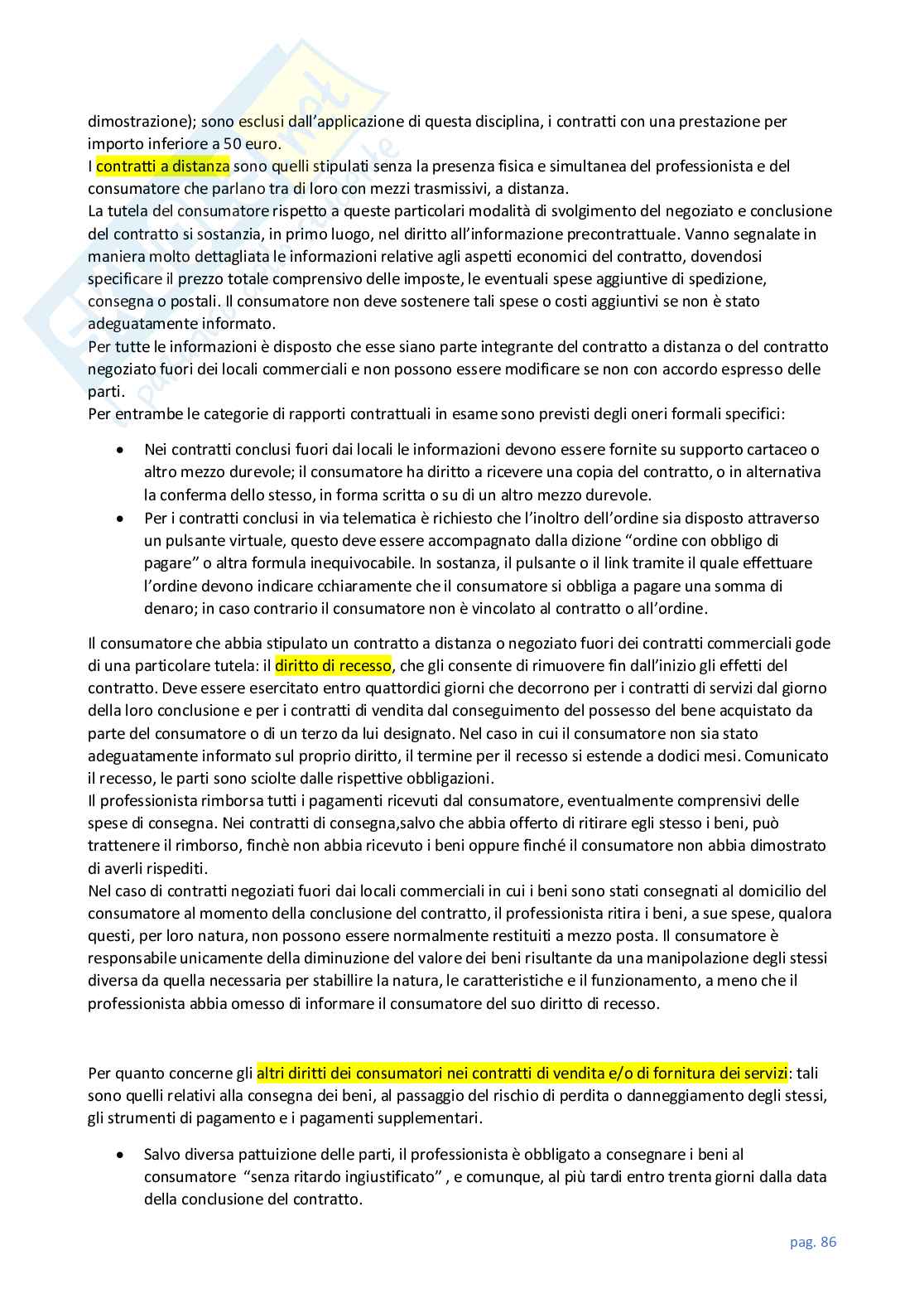 dimostrazione); sono esclusi dall'applicazione di questa disciplina, i contratti con una prestazione per importo inferiore a 50 euro.
I contratti a distanza sono quelli stipulati senza la presenza fisica e simultanea del professionista e del consumatore che parlano tra di loro con mezzi trasmissivi, a distanza.
La tutela del consumatore rispetto a queste particolari modalità di svolgimento del negoziato e conclusione del contratto si sostanzia, in primo luogo, nel diritto all'informazione precontrattuale. Vanno segnalate in maniera molto dettagliata le informazioni relative agli aspetti economici del contratto, dovendosi specificare il prezzo totale comprensivo delle imposte, le eventuali spese aggiuntive di spedizione, consegna o postali. Il consumatore non deve sostenere tali spese o costi aggiuntivi se non è stato adeguatamente informato.
Per tutte le informazioni è disposto che esse siano parte integrante del contratto a distanza o del contratto negoziato fuori dei locali commerciali e non possono essere modificare se non con accordo espresso delle parti.
Per entrambe le categorie di rapporti contrattuali in esame sono previsti degli oneri formali specifici:

• Nei contratti conclusi fuori dai locali le informazioni devono essere fornite su supporto cartaceo o altro mezzo durevole; il consumatore ha diritto a ricevere una copia del contratto, o in alternativa la conferma dello stesso, in forma scritta o su di un altro mezzo durevole.
• Per i contratti conclusi in via telematica è richiesto che l'inoltro dell'ordine sia disposto attraverso un pulsante virtuale, questo deve essere accompagnato dalla dizione "ordine con obbligo di pagare" o altra formula inequivocabile. In sostanza, il pulsante o il link tramite il quale effettuare l'ordine devono indicare cchiaramente che il consumatore si obbliga a pagare una somma di denaro; in caso contrario il consumatore non è vincolato al contratto o all'ordine.

Il consumatore che abbia stipulato un contratto a distanza o negoziato fuori dei contratti commerciali gode di una particolare tutela: il diritto di recesso, che gli consente di rimuovere fin dall'inizio gli effetti del contratto. Deve essere esercitato entro quattordici giorni che decorrono per i contratti di servizi dal giorno della loro conclusione e per i contratti di vendita dal conseguimento del possesso del bene acquistato da parte del consumatore o di un terzo da lui designato. Nel caso in cui il consumatore non sia stato adeguatamente informato sul proprio diritto, il termine per il recesso si estende a dodici mesi. Comunicato il recesso, le parti sono sciolte dalle rispettive obbligazioni.
Il professionista rimborsa tutti i pagamenti ricevuti dal consumatore, eventualmente comprensivi delle spese di consegna. Nei contratti di consegna,salvo che abbia offerto di ritirare egli stesso i beni, può trattenere il rimborso, finchè non abbia ricevuto i beni oppure finché il consumatore non abbia dimostrato di averli rispediti.
Nel caso di contratti negoziati fuori dai locali commerciali in cui i beni sono stati consegnati al domicilio del consumatore al momento della conclusione del contratto, il professionista ritira i beni, a sue spese, qualora questi, per loro natura, non possono essere normalmente restituiti a mezzo posta. Il consumatore è responsabile unicamente della diminuzione del valore dei beni risultante da una manipolazione degli stessi diversa da quella necessaria per stabillire la natura, le caratteristiche e il funzionamento, a meno che il professionista abbia omesso di informare il consumatore del suo diritto di recesso.

Per quanto concerne gli altri diritti dei consumatori nei contratti di vendita e/o di fornitura dei servizi: tali sono quelli relativi alla consegna dei beni, al passaggio del rischio di perdita o danneggiamento degli stessi, gli strumenti di pagamento e i pagamenti supplementari.

• Salvo diversa pattuizione delle parti, il professionista è obbligato a consegnare i beni al consumatore "senza ritardo ingiustificato" , e comunque, al più tardi entro trenta giorni dalla data della conclusione del contratto.

pag. 86